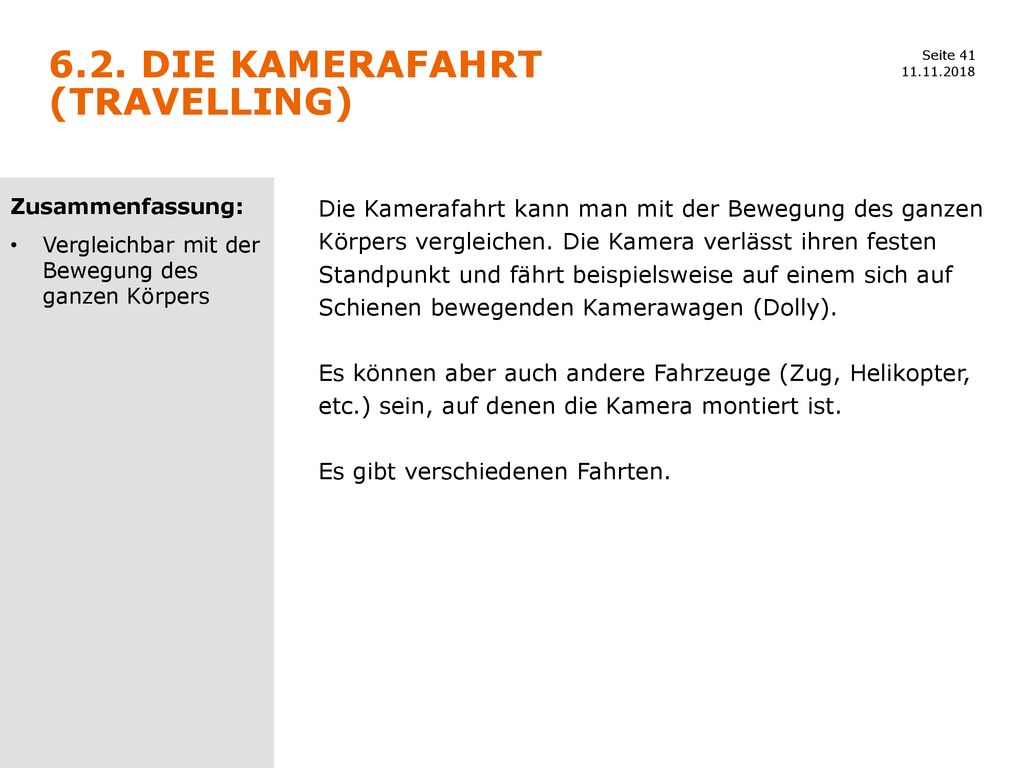 6.2. DIE KAMERAFAHRT (TRAVELLING)

Seite 41
11.11.2018

Zusammenfassung:

• Vergleichbar mit der Bewegung des ganzen Körpers

Die Kamerafahrt kann man mit der Bewegung des ganzen Körpers vergleichen. Die Kamera verlässt ihren festen Standpunkt und fährt beispielsweise auf einem sich auf Schienen bewegenden Kamerawagen (Dolly).

Es können aber auch andere Fahrzeuge (Zug, Helikopter, etc.) sein, auf denen die Kamera montiert ist.

Es gibt verschiedenen Fahrten.